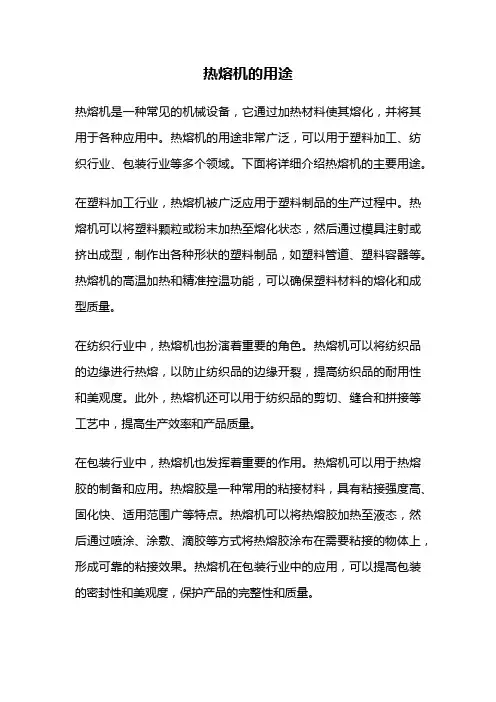 热熔机的用途

热熔机是一种常见的机械设备，它通过加热材料使其熔化，并将其用于各种应用中。热熔机的用途非常广泛，可以用于塑料加工、纺织行业、包装行业等多个领域。下面将详细介绍热熔机的主要用途。

在塑料加工行业，热熔机被广泛应用于塑料制品的生产过程中。热熔机可以将塑料颗粒或粉末加热至熔化状态，然后通过模具注射或挤出成型，制作出各种形状的塑料制品，如塑料管道、塑料容器等。热熔机的高温加热和精准控温功能，可以确保塑料材料的熔化和成型质量。

在纺织行业中，热熔机也扮演着重要的角色。热熔机可以将纺织品的边缘进行热熔，以防止纺织品的边缘开裂，提高纺织品的耐用性和美观度。此外，热熔机还可以用于纺织品的剪切、缝合和拼接等工艺中，提高生产效率和产品质量。

在包装行业中，热熔机也发挥着重要的作用。热熔机可以用于热熔胶的制备和应用。热熔胶是一种常用的粘接材料，具有粘接强度高、固化快、适用范围广等特点。热熔机可以将热熔胶加热至液态，然后通过喷涂、涂敷、滴胶等方式将热熔胶涂布在需要粘接的物体上，形成可靠的粘接效果。热熔机在包装行业中的应用，可以提高包装的密封性和美观度，保护产品的完整性和质量。